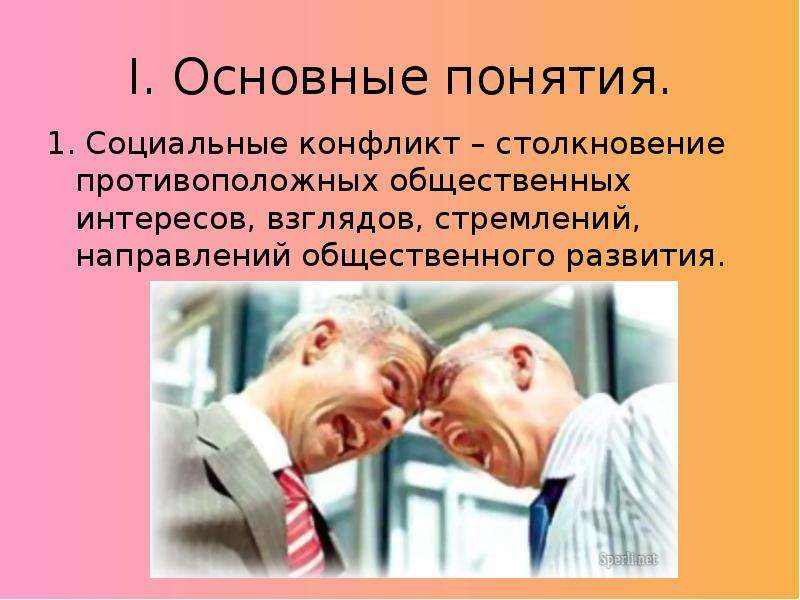 I. Основные понятия.

1. Социальные конфликт – столкновение противоположных общественных интересов, взглядов, стремлений, направлений общественного развития.

Sperli.net